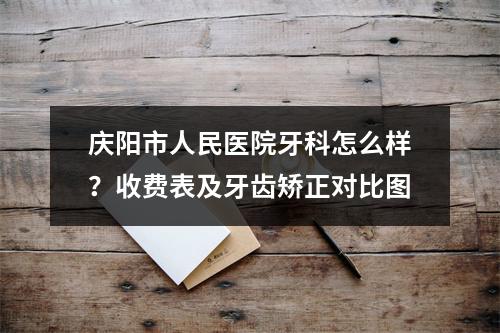 庆阳市人民医院牙科怎么样？收费表及牙齿矫正对比图